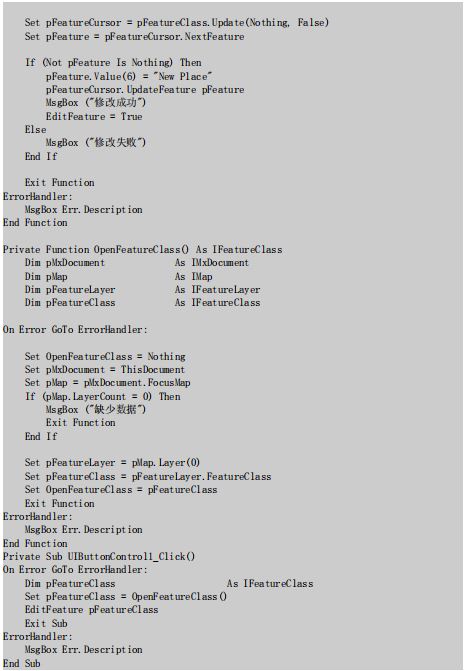 Set pFeatureCursor = pFeatureClass.Update(Nothing, False)
    Set pFeature = pFeatureCursor.NextFeature

    If (Not pFeature Is Nothing) Then
        pFeature.Value(6) = "New Place"
        pFeatureCursor.UpdateFeature pFeature
        MsgBox ("修改成功")
        EditFeature = True
    Else
        MsgBox ("修改失败")
    End If

    Exit Function
ErrorHandler:
    MsgBox Err.Description
End Function

Private Function OpenFeatureClass() As IFeatureClass
    Dim pMxDocument              As IMxDocument
    Dim pMap                     As IMap
    Dim pFeatureLayer            As IFeatureLayer
    Dim pFeatureClass            As IFeatureClass

On Error GoTo ErrorHandler:

    Set OpenFeatureClass = Nothing
    Set pMxDocument = ThisDocument
    Set pMap = pMxDocument.FocusMap
    If (pMap.LayerCount = 0) Then
        MsgBox ("缺少数据")
        Exit Function
    End If

    Set pFeatureLayer = pMap.Layer(0)
    Set pFeatureClass = pFeatureLayer.FeatureClass
    Set OpenFeatureClass = pFeatureClass
    Exit Function
ErrorHandler:
    MsgBox Err.Description
End Function
Private Sub UIButtonControl1_Click()
On Error GoTo ErrorHandler:
    Dim pFeatureClass                        As IFeatureClass
    Set pFeatureClass = OpenFeatureClass()
    EditFeature pFeatureClass
    Exit Sub
ErrorHandler:
    MsgBox Err.Description
End Sub